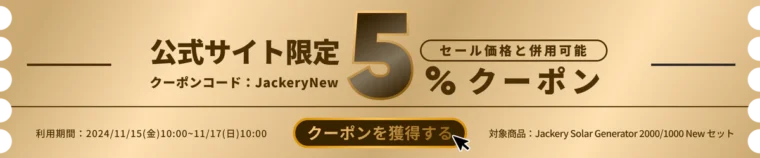 公式サイト限定

クーポンコード：JackeryNew

5

セール価格と併用可能

% クーポン

利用期間：2024/11/15(金)10:00~11/17(日)10:00

クーポンを獲得する

対象商品：Jackery Solar Generator 2000/1000 New セット